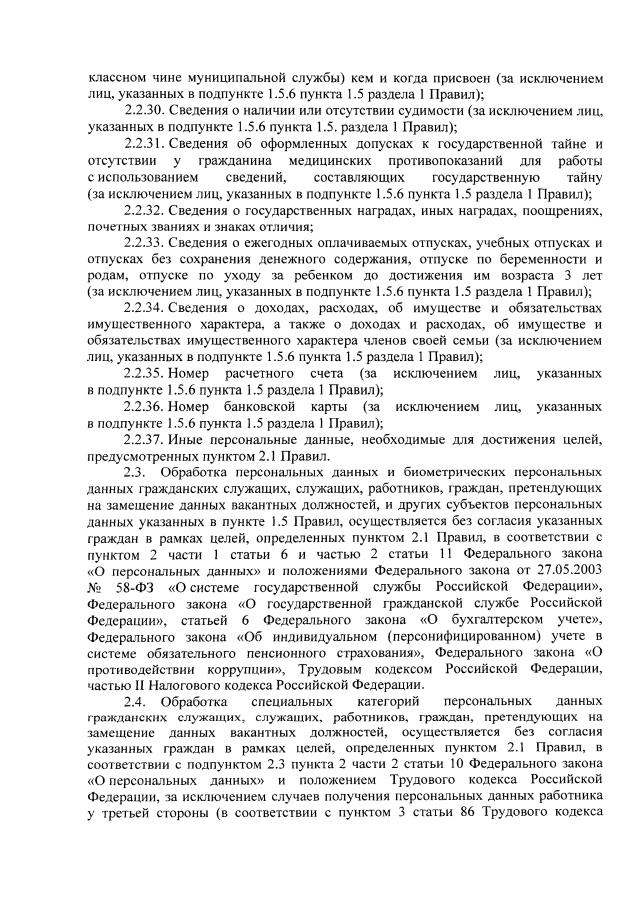 классном чине муниципальной службы) кем и когда присвоен (за исключением лиц, указанных в подпункте 1.5.6 пункта 1.5 раздела 1 Правил);

2.2.30. Сведения о наличии или отсутствии судимости (за исключением лиц, указанных в подпункте 1.5.6 пункта 1.5. раздела 1 Правил);

2.2.31. Сведения об оформленных допусках к государственной тайне и отсутствии у гражданина медицинских противопоказаний для работы с использованием сведений, составляющих государственную тайну (за исключением лиц, указанных в подпункте 1.5.6 пункта 1.5 раздела 1 Правил);

2.2.32. Сведения о государственных наградах, иных наградах, поощрениях, почетных званиях и знаках отличия;

2.2.33. Сведения о ежегодных оплачиваемых отпусках, учебных отпусках и отпусках без сохранения денежного содержания, отпуске по беременности и родам, отпуске по уходу за ребенком до достижения им возраста 3 лет (за исключением лиц, указанных в подпункте 1.5.6 пункта 1.5 раздела 1 Правил);

2.2.34. Сведения о доходах, расходах, об имуществе и обязательствах имущественного характера, а также о доходах и расходах, об имуществе и обязательствах имущественного характера членов своей семьи (за исключением лиц, указанных в подпункте 1.5.6 пункта 1.5 раздела 1 Правил);

2.2.35. Номер расчетного счета (за исключением лиц, указанных в подпункте 1.5.6 пункта 1.5 раздела 1 Правил);

2.2.36. Номер банковской карты (за исключением лиц, указанных в подпункте 1.5.6 пункта 1.5 раздела 1 Правил);

2.2.37. Иные персональные данные, необходимые для достижения целей, предусмотренных пунктом 2.1 Правил.

2.3. Обработка персональных данных и биометрических персональных данных гражданских служащих, служащих, работников, граждан, претендующих на замещение данных вакантных должностей, и других субъектов персональных данных указанных в пункте 1.5 Правил, осуществляется без согласия указанных граждан в рамках целей, определенных пунктом 2.1 Правил, в соответствии с пунктом 2 части 1 статьи 6 и частью 2 статьи 11 Федерального закона «О персональных данных» и положениями Федерального закона от 27.05.2003 № 58-ФЗ «О системе государственной службы Российской Федерации», Федерального закона «О государственной гражданской службе Российской Федерации», статьей 6 Федерального закона «О бухгалтерском учете», Федерального закона «Об индивидуальном (персонифицированном) учете в системе обязательного пенсионного страхования», Федерального закона «О противодействии коррупции», Трудовым кодексом Российской Федерации, частью II Налогового кодекса Российской Федерации.

2.4. Обработка специальных категорий персональных данных гражданских служащих, служащих, работников, граждан, претендующих на замещение данных вакантных должностей, осуществляется без согласия указанных граждан в рамках целей, определенных пунктом 2.1 Правил, в соответствии с подпунктом 2.3 пункта 2 части 2 статьи 10 Федерального закона «О персональных данных» и положением Трудового кодекса Российской Федерации, за исключением случаев получения персональных данных работника у третьей стороны (в соответствии с пунктом 3 статьи 86 Трудового кодекса